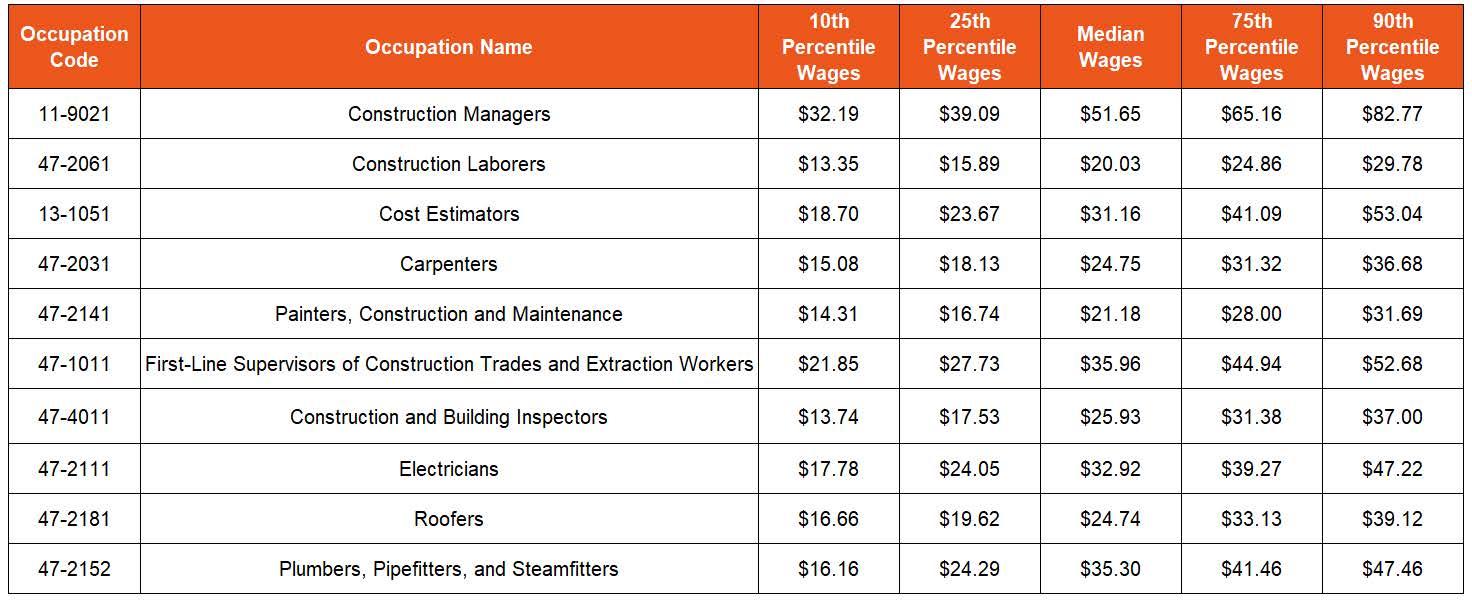 | Occupation Code | Occupation Name | 10th Percentile Wages | 25th Percentile Wages | Median Wages | 75th Percentile Wages | 90th Percentile Wages |
|---|---|---|---|---|---|---|
| 11-9021 | Construction Managers | $32.19 | $39.09 | $51.65 | $65.16 | $82.77 |
| 47-2061 | Construction Laborers | $13.35 | $15.89 | $20.03 | $24.86 | $29.78 |
| 13-1051 | Cost Estimators | $18.70 | $23.67 | $31.16 | $41.09 | $53.04 |
| 47-2031 | Carpenters | $15.08 | $18.13 | $24.75 | $31.32 | $36.68 |
| 47-2141 | Painters, Construction and Maintenance | $14.31 | $16.74 | $21.18 | $28.00 | $31.69 |
| 47-1011 | First-Line Supervisors of Construction Trades and Extraction Workers | $21.85 | $27.73 | $35.96 | $44.94 | $52.68 |
| 47-4011 | Construction and Building Inspectors | $13.74 | $17.53 | $25.93 | $31.38 | $37.00 |
| 47-2111 | Electricians | $17.78 | $24.05 | $32.92 | $39.27 | $47.22 |
| 47-2181 | Roofers | $16.66 | $19.62 | $24.74 | $33.13 | $39.12 |
| 47-2152 | Plumbers, Pipefitters, and Steamfitters | $16.16 | $24.29 | $35.30 | $41.46 | $47.46 |